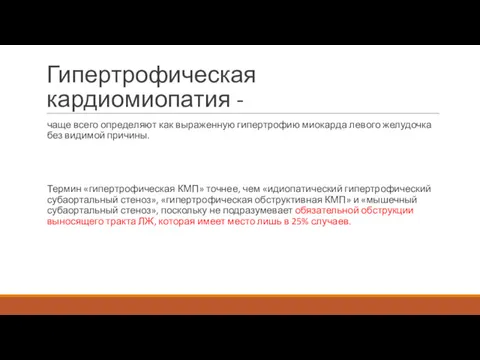 Гипертрофическая кардиомиопатия -

чаще всего определяют как выраженную гипертрофию миокарда левого желудочка без видимой причины.

Термин «гипертрофическая КМП» точнее, чем «идиопатический гипертрофический субаортальный стеноз», «гипертрофическая обструктивная КМП» и «мышечный субаортальный стеноз», поскольку не подразумевает обязательной обструкции выносящего тракта ЛЖ, которая имеет место лишь в 25% случаев.